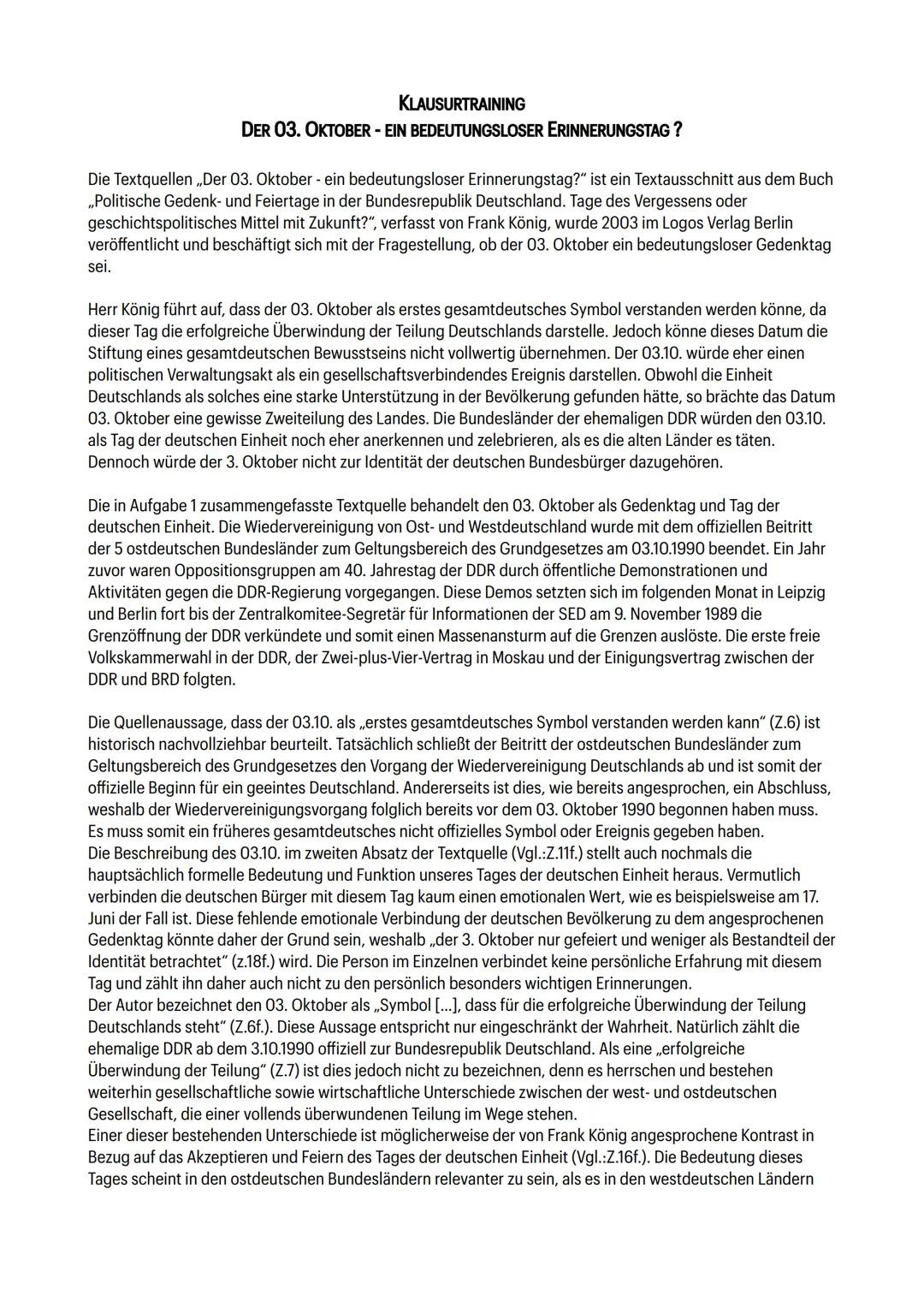 KLAUSURTRAINING
DER 03. OKTOBER - EIN BEDEUTUNGSLOSER ERINNERUNGSTAG ?

Die Textquellen „Der 03. Oktober - ein bedeutungsloser Erinnerungstag?" ist ein Textausschnitt aus dem Buch „Politische Gedenk- und Feiertage in der Bundesrepublik Deutschland. Tage des Vergessens oder geschichtspolitisches Mittel mit Zukunft?", verfasst von Frank König, wurde 2003 im Logos Verlag Berlin veröffentlicht und beschäftigt sich mit der Fragestellung, ob der 03. Oktober ein bedeutungsloser Gedenktag sei.

Herr König führt auf, dass der 03. Oktober als erstes gesamtdeutsches Symbol verstanden werden könne, da dieser Tag die erfolgreiche Überwindung der Teilung Deutschlands darstelle. Jedoch könne dieses Datum die Stiftung eines gesamtdeutschen Bewusstseins nicht vollwertig übernehmen. Der 03.10. würde eher einen politischen Verwaltungsakt als ein gesellschaftsverbindendes Ereignis darstellen. Obwohl die Einheit Deutschlands als solches eine starke Unterstützung in der Bevölkerung gefunden hätte, so brächte das Datum 03. Oktober eine gewisse Zweiteilung des Landes. Die Bundesländer der ehemaligen DDR würden den 03.10. als Tag der deutschen Einheit noch eher anerkennen und zelebrieren, als es die alten Länder es täten. Dennoch würde der 3. Oktober nicht zur Identität der deutschen Bundesbürger dazugehören.

Die in Aufgabe 1 zusammengefasste Textquelle behandelt den 03. Oktober als Gedenktag und Tag der deutschen Einheit. Die Wiedervereinigung von Ost- und Westdeutschland wurde mit dem offiziellen Beitritt der 5 ostdeutschen Bundesländer zum Geltungsbereich des Grundgesetzes am 03.10.1990 beendet. Ein Jahr zuvor waren Oppositionsgruppen am 40. Jahrestag der DDR durch öffentliche Demonstrationen und Aktivitäten gegen die DDR-Regierung vorgegangen. Diese Demos setzten sich im folgenden Monat in Leipzig und Berlin fort bis der Zentralkomitee-Segretär für Informationen der SED am 9. November 1989 die Grenzöffnung der DDR verkündete und somit einen Massenansturm auf die Grenzen auslöste. Die erste freie Volkskammerwahl in der DDR, der Zwei-plus-Vier-Vertrag in Moskau und der Einigungsvertrag zwischen der DDR und BRD folgten.

Die Quellenaussage, dass der 03.10. als „erstes gesamtdeutsches Symbol verstanden werden kann" (Z.6) ist historisch nachvollziehbar beurteilt. Tatsächlich schließt der Beitritt der ostdeutschen Bundesländer zum Geltungsbereich des Grundgesetzes den Vorgang der Wiedervereinigung Deutschlands ab und ist somit der offizielle Beginn für ein geeintes Deutschland. Andererseits ist dies, wie bereits angesprochen, ein Abschluss, weshalb der Wiedervereinigungsvorgang folglich bereits vor dem 03. Oktober 1990 begonnen haben muss. Es muss somit ein früheres gesamtdeutsches nicht offizielles Symbol oder Ereignis gegeben haben.
Die Beschreibung des 03.10. im zweiten Absatz der Textquelle (Vgl.:Z.11f.) stellt auch nochmals die hauptsächlich formelle Bedeutung und Funktion unseres Tages der deutschen Einheit heraus. Vermutlich verbinden die deutschen Bürger mit diesem Tag kaum einen emotionalen Wert, wie es beispielsweise am 17. Juni der Fall ist. Diese fehlende emotionale Verbindung der deutschen Bevölkerung zu dem angesprochenen Gedenktag könnte daher der Grund sein, weshalb „der 3. Oktober nur gefeiert und weniger als Bestandteil der Identität betrachtet" (z.18f.) wird. Die Person im Einzelnen verbindet keine persönliche Erfahrung mit diesem Tag und zählt ihn daher auch nicht zu den persönlich besonders wichtigen Erinnerungen.
Der Autor bezeichnet den 03. Oktober als „Symbol [...], dass für die erfolgreiche Überwindung der Teilung Deutschlands steht" (Z.6f.). Diese Aussage entspricht nur eingeschränkt der Wahrheit. Natürlich zählt die ehemalige DDR ab dem 3.10.1990 offiziell zur Bundesrepublik Deutschland. Als eine „erfolgreiche Überwindung der Teilung" (Z.7) ist dies jedoch nicht zu bezeichnen, denn es herrschen und bestehen weiterhin gesellschaftliche sowie wirtschaftliche Unterschiede zwischen der west- und ostdeutschen Gesellschaft, die einer vollends überwundenen Teilung im Wege stehen.
Einer dieser bestehenden Unterschiede ist möglicherweise der von Frank König angesprochene Kontrast in Bezug auf das Akzeptieren und Feiern des Tages der deutschen Einheit (Vgl.:Z.16f.). Die Bedeutung dieses Tages scheint in den ostdeutschen Bundesländern relevanter zu sein, als es in den westdeutschen Ländern